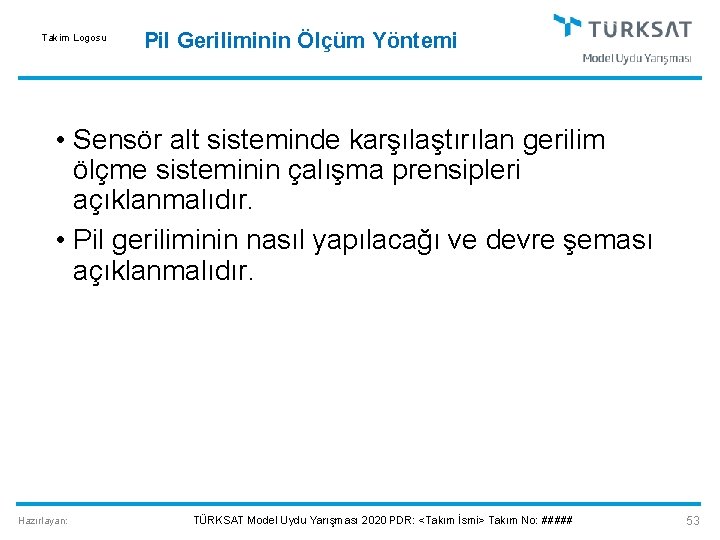 Takım Logosu

Pil Geriliminin Ölçüm Yöntemi

TÜRKSAT
Model Uydu Yarışması

• Sensör alt sisteminde karşılaştırılan gerilim ölçme sisteminin çalışma prensipleri açıklanmalıdır.
• Pil geriliminin nasıl yapılacağı ve devre şeması açıklanmalıdır.

Hazırlayan:

TÜRKSAT Model Uydu Yarışması 2020 PDR: <Takım İsmi> Takım No: #####

53